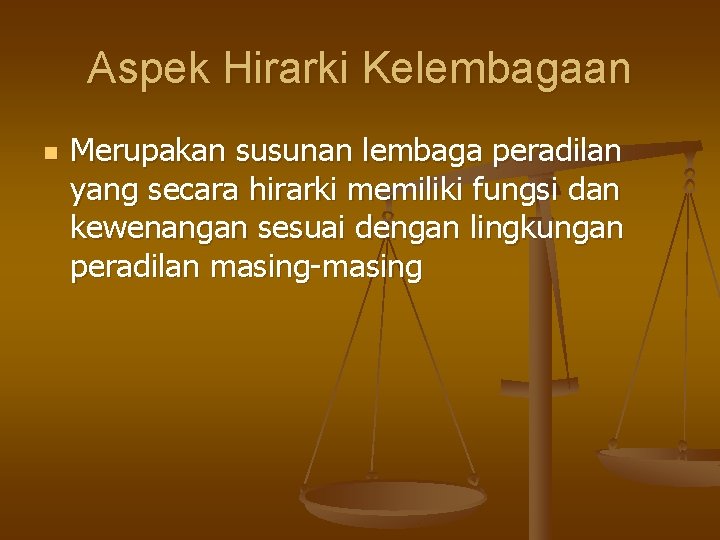 Aspek Hirarki Kelembagaan

Merupakan susunan lembaga peradilan yang secara hirarki memiliki fungsi dan kewenangan sesuai dengan lingkungan peradilan masing-masing